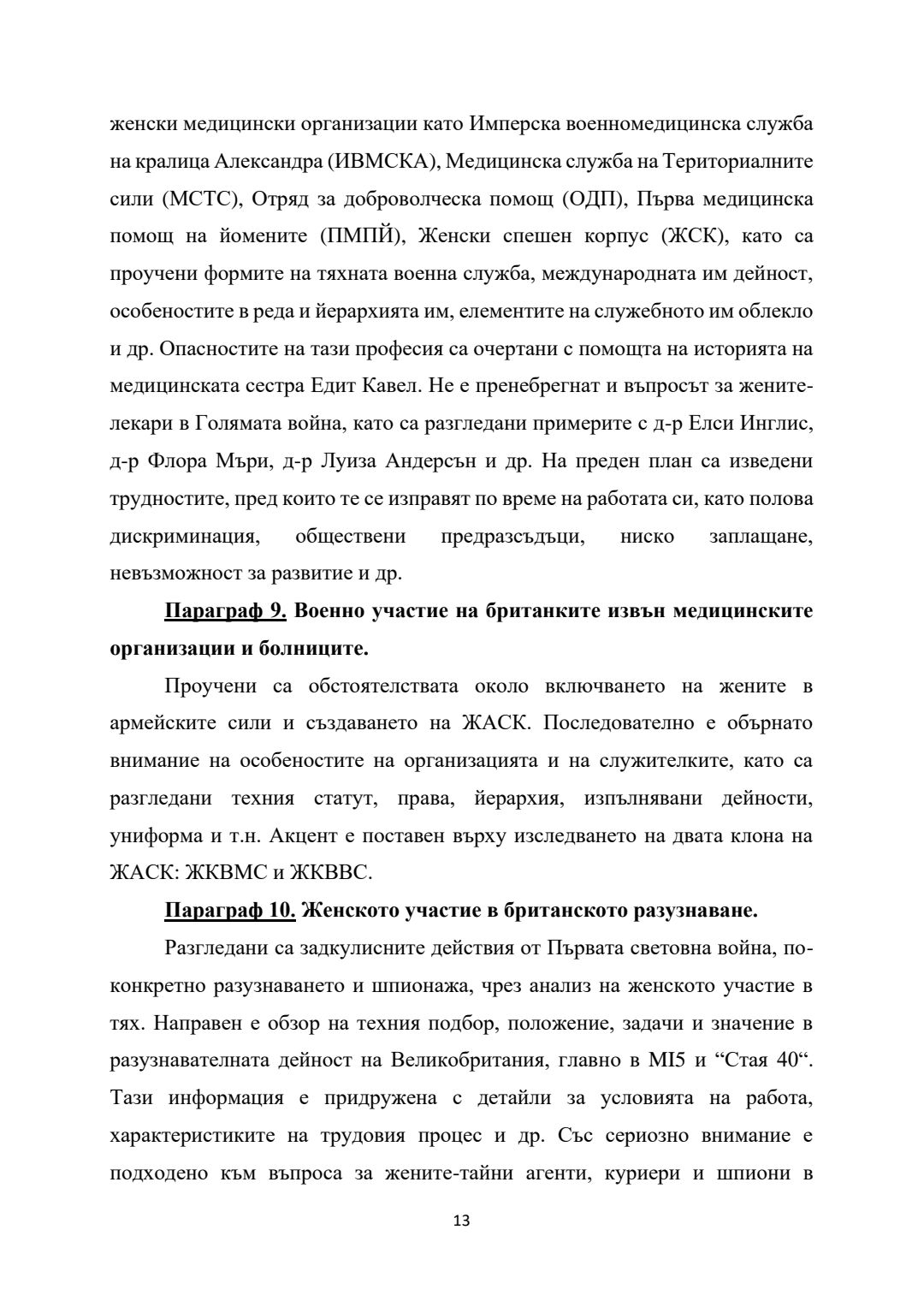 женски медицински организации като Имперска военномедицинска служба на кралица Александра (ИВМСКА), Медицинска служба на Териториалните сили (МСТС), Отряд за доброволческа помощ (ОДП), Първа медицинска помощ на йомените (ПМПЙ), Женски спешен корпус (ЖСК), като са проучени формите на тяхната военна служба, международната им дейност, особеностите в реда и йерархията им, елементите на служебното им облекло и др. Опасностите на тази професия са очертани с помощта на историята на медицинската сестра Едит Кавел. Не е пренебрегнат и въпросът за жените-лекари в Голямата война, като са разгледани примерите с д-р Елси Инглис, д-р Флора Мъри, д-р Луиза Андерсън и др. На преден план са изведени трудностите, пред които те се изправят по време на работата си, като полова дискриминация, обществени предразсъдъци, ниско заплащане, невъзможност за развитие и др.

Параграф 9. Военно участие на британките извън медицинските организации и болниците.

Проучени са обстоятелствата около включването на жените в армейските сили и създаването на ЖАСК. Последователно е обърнато внимание на особеностите на организацията и на служителките, като са разгледани техния статут, права, йерархия, изпълнявани дейности, униформа и т.н. Акцент е поставен върху изследването на двата клона на ЖАСК: ЖКВМС и ЖКВВС.

Параграф 10. Женското участие в британското разузнаване.

Разгледани са задкулисните действия от Първата световна война, по-конкретно разузнаването и шпионажа, чрез анализ на женското участие в тях. Направен е обзор на техния подбор, положение, задачи и значение в разузнавателната дейност на Великобритания, главно в MI5 и “Стая 40“. Тази информация е придружена с детайли за условията на работа, характеристиките на трудовия процес и др. Със сериозно внимание е подходено към въпроса за жените-тайни агенти, куриери и шпиони в

13